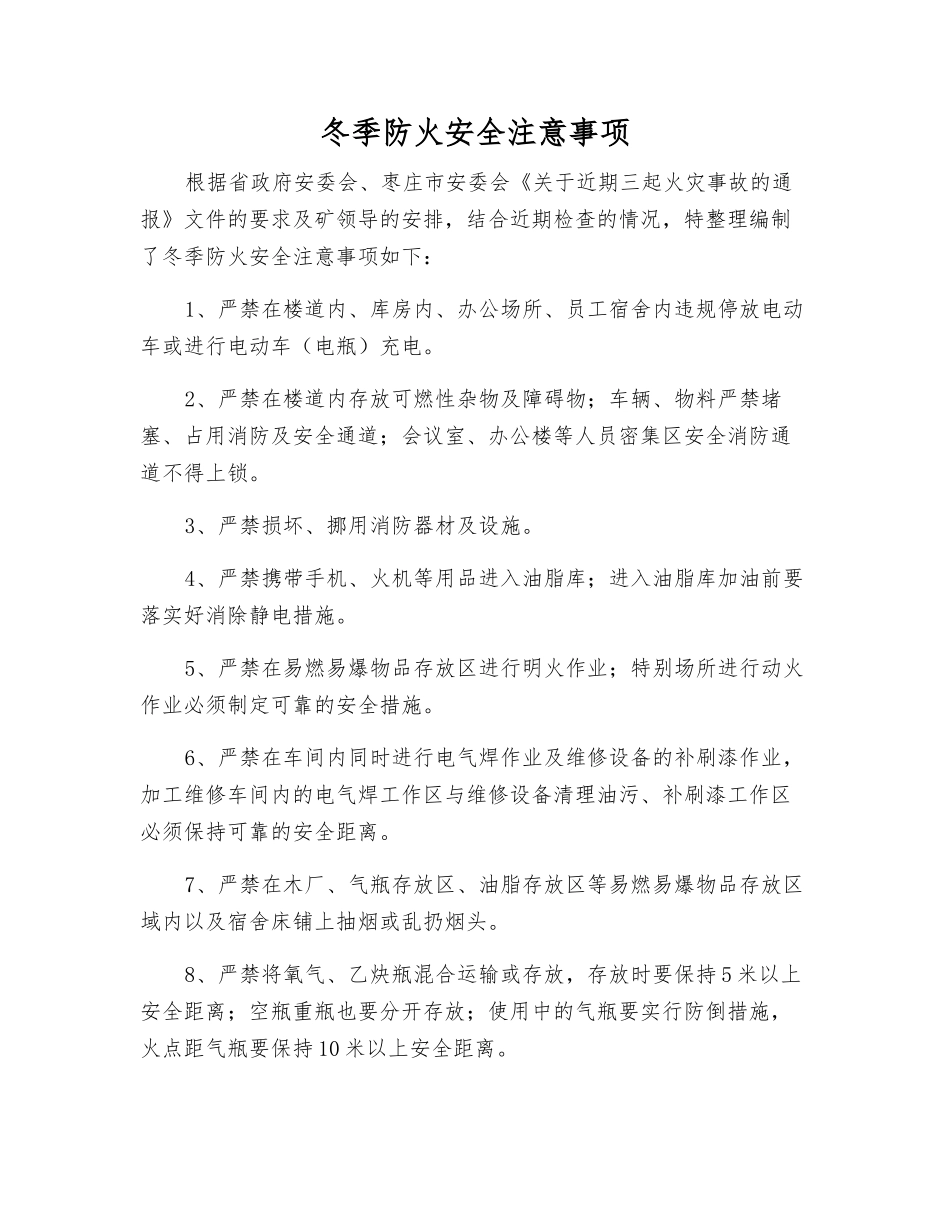 冬季防火安全注意事项

根据省政府安委会、枣庄市安委会《关于近期三起火灾事故的通报》文件的要求及矿领导的安排，结合近期检查的情况，特整理编制了冬季防火安全注意事项如下：

1、严禁在楼道内、库房内、办公场所、员工宿舍内违规停放电动车或进行电动车（电瓶）充电。

2、严禁在楼道内存放可燃性杂物及障碍物；车辆、物料严禁堵塞、占用消防及安全通道；会议室、办公楼等人员密集区安全消防通道不得上锁。

3、严禁损坏、挪用消防器材及设施。

4、严禁携带手机、火机等用品进入油脂库；进入油脂库加油前要落实好消除静电措施。

5、严禁在易燃易爆物品存放区进行明火作业；特别场所进行动火作业必须制定可靠的安全措施。

6、严禁在车间内同时进行电气焊作业及维修设备的补刷漆作业，加工维修车间内的电气焊工作区与维修设备清理油污、补刷漆工作区必须保持可靠的安全距离。

7、严禁在木厂、气瓶存放区、油脂存放区等易燃易爆物品存放区域内以及宿舍床铺上抽烟或乱扔烟头。

8、严禁将氧气、乙炔瓶混合运输或存放，存放时要保持5米以上安全距离；空瓶重瓶也要分开存放；使用中的气瓶要实行防倒措施，火点距气瓶要保持10米以上安全距离。